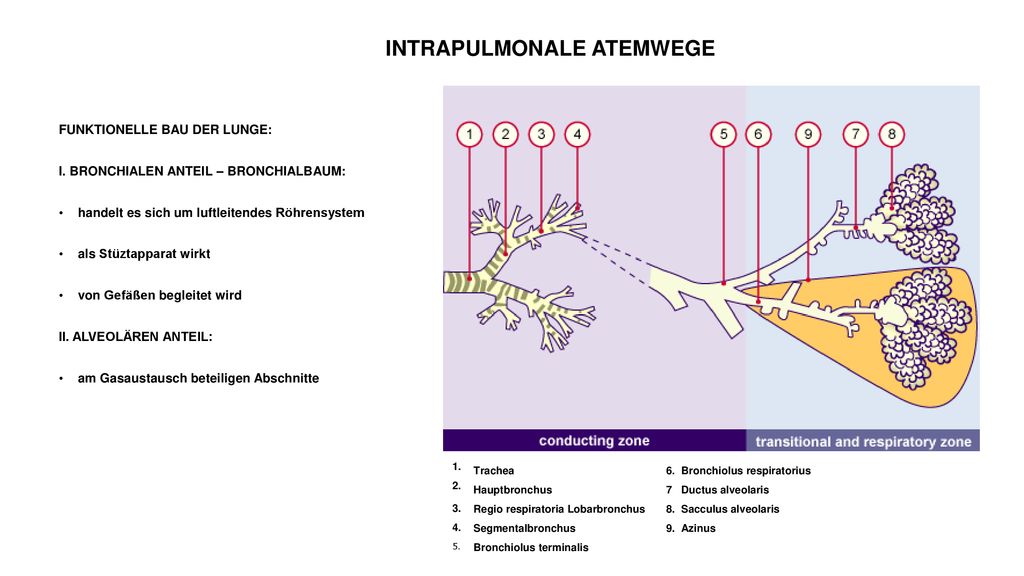 INTRAPULMONALE ATEMWEGE

FUNKTIONELLE BAU DER LUNGE:

I. BRONCHIALEN ANTEIL – BRONCHIALBAUM:

• handelt es sich um luftleitendes Röhrensystem

• als Stüztapparat wirkt

• von Gefäßen begleitet wird

II. ALVEOLÄREN ANTEIL:

• am Gasaustausch beteiligen Abschnitte

1 2 3 4 5 6 9 7 8

conducting zone

transitional and respiratory zone

1. Trachea
2. Hauptbronchus
3. Regio respiratoria Lobarbronchus
4. Segmentalbronchus
5. Bronchiolus terminalis

6. Bronchiolus respiratorius
7 Ductus alveolaris
8. Sacculus alveolaris
9. Azinus